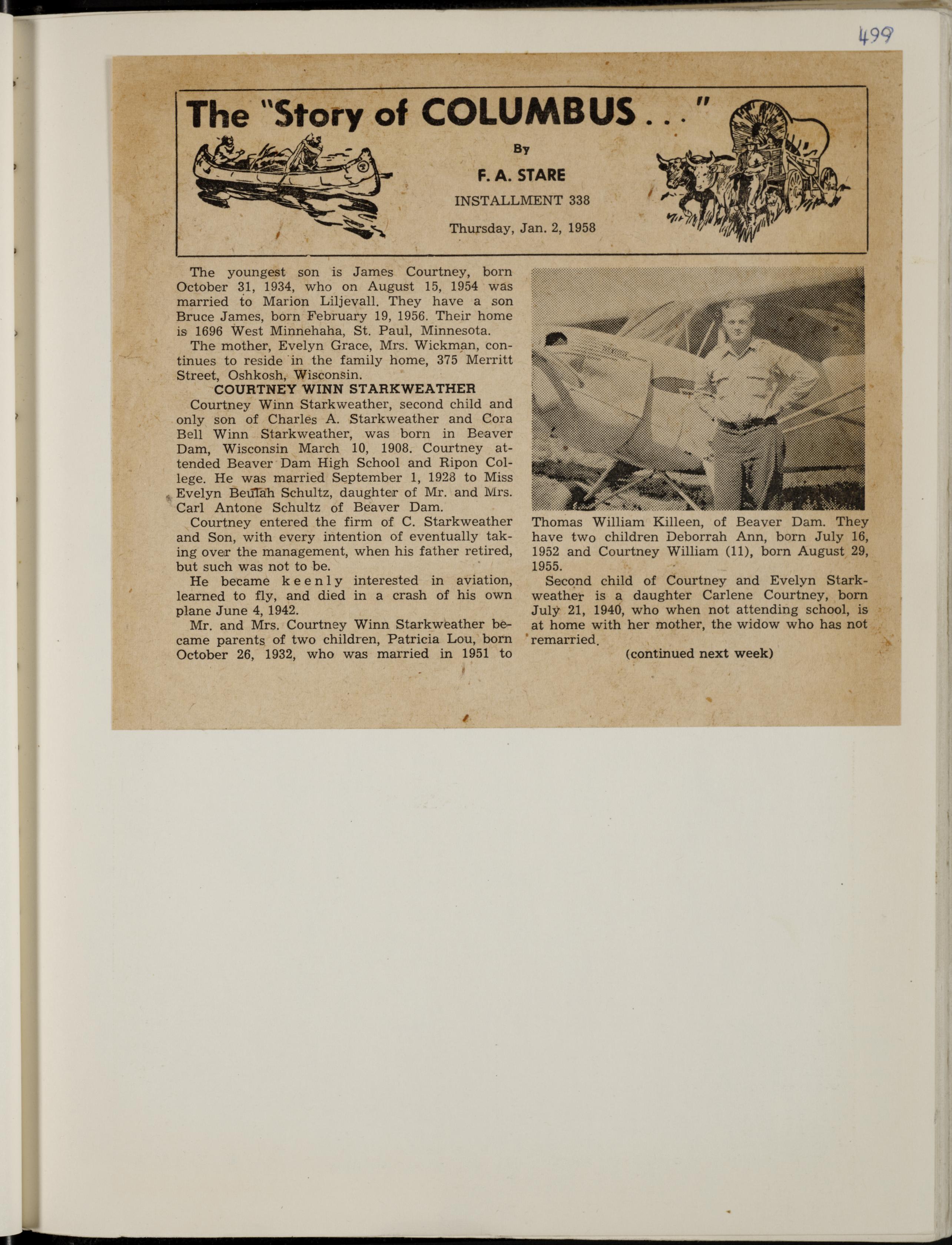 499

The "Story of COLUMBUS . . ."

By

F. A. STARE

INSTALLMENT 338

Thursday, Jan. 2, 1958

The youngest son is James Courtney, born October 31, 1934, who on August 15, 1954 was married to Marion Liljevall. They have a son Bruce James, born February 19, 1956. Their home is 1696 West Minnehaha, St. Paul, Minnesota.

The mother, Evelyn Grace, Mrs. Wickman, continues to reside in the family home, 375 Merritt Street, Oshkosh, Wisconsin.

COURTNEY WINN STARKWEATHER

Courtney Winn Starkweather, second child and only son of Charles A. Starkweather and Cora Bell Winn Starkweather, was born in Beaver Dam, Wisconsin March 10, 1908. Courtney attended Beaver Dam High School and Ripon College. He was married September 1, 1928 to Miss Evelyn Beulah Schultz, daughter of Mr. and Mrs. Carl Antone Schultz of Beaver Dam.

Courtney entered the firm of C. Starkweather and Son, with every intention of eventually taking over the management, when his father retired, but such was not to be.

He became keenly interested in aviation, learned to fly, and died in a crash of his own plane June 4, 1942.

Mr. and Mrs. Courtney Winn Starkweather became parents of two children, Patricia Lou, born October 26, 1932, who was married in 1951 to Thomas William Killeen, of Beaver Dam. They have two children Deborrah Ann, born July 16, 1952 and Courtney William (11), born August 29, 1955.

Second child of Courtney and Evelyn Starkweather is a daughter Carlene Courtney, born July 21, 1940, who when not attending school, is at home with her mother, the widow who has not remarried.

(continued next week)